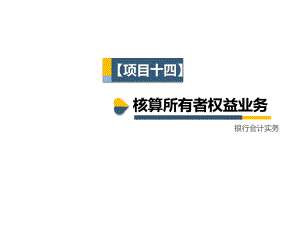 【项目十四】

核算所有者权益业务

银行会计实务